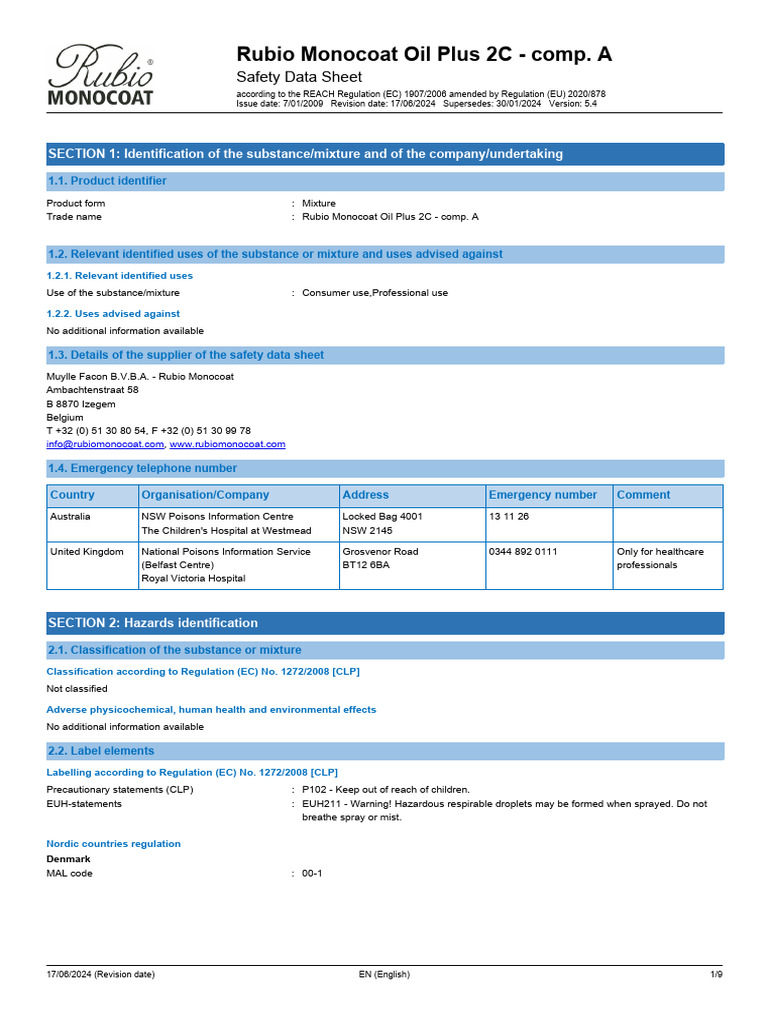 Rubio® MONOCOAT

Rubio Monocoat Oil Plus 2C - comp. A
Safety Data Sheet
according to the REACH Regulation (EC) 1907/2006 amended by Regulation (EU) 2020/878
Issue date: 7/01/2009 Revision date: 17/06/2024 Supersedes: 30/01/2024 Version: 5.4

SECTION 1: Identification of the substance/mixture and of the company/undertaking

1.1. Product identifier

Product form : Mixture
Trade name : Rubio Monocoat Oil Plus 2C - comp. A

1.2. Relevant identified uses of the substance or mixture and uses advised against

1.2.1. Relevant identified uses

Use of the substance/mixture : Consumer use,Professional use

1.2.2. Uses advised against

No additional information available

1.3. Details of the supplier of the safety data sheet

Muylle Facon B.V.B.A. - Rubio Monocoat
Ambachtenstraat 58
B 8870 Izegem
Belgium
T +32 (0) 51 30 80 54, F +32 (0) 51 30 99 78
info@rubiomonocoat.com, www.rubiomonocoat.com

1.4. Emergency telephone number

| Country | Organisation/Company | Address | Emergency number | Comment |
|---|---|---|---|---|
| Australia | NSW Poisons Information Centre The Children's Hospital at Westmead | Locked Bag 4001 NSW 2145 | 13 11 26 | |
| United Kingdom | National Poisons Information Service (Belfast Centre) Royal Victoria Hospital | Grosvenor Road BT12 6BA | 0344 892 0111 | Only for healthcare professionals |

SECTION 2: Hazards identification

2.1. Classification of the substance or mixture

Classification according to Regulation (EC) No. 1272/2008 [CLP]

Not classified

Adverse physicochemical, human health and environmental effects

No additional information available

2.2. Label elements

Labelling according to Regulation (EC) No. 1272/2008 [CLP]

Precautionary statements (CLP) : P102 - Keep out of reach of children.
EUH-statements : EUH211 - Warning! Hazardous respirable droplets may be formed when sprayed. Do not breathe spray or mist.

Nordic countries regulation

Denmark
MAL code : 00-1

17/06/2024 (Revision date) EN (English) 1/9